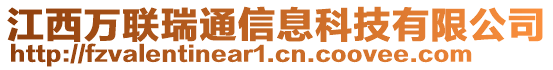 江西万联瑞通信息科技有限公司
http://fzvalentinear1.cn.coovee.com